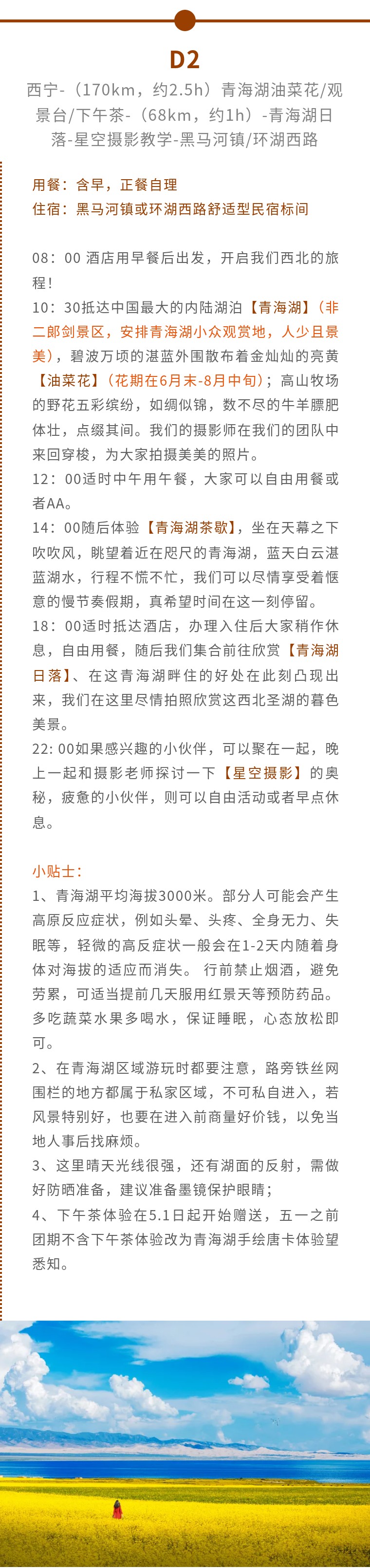 D2

西宁-（170km，约2.5h）青海湖油菜花/观景台/下午茶-（68km，约1h）-青海湖日落-星空摄影教学-黑马河镇/环湖西路

用餐：含早，正餐自理
住宿：黑马河镇或环湖西路舒适型民宿标间

08：00 酒店用早餐后出发，开启我们西北的旅程！
10：30抵达中国最大的内陆湖泊【青海湖】（非二郎剑景区，安排青海湖小众观赏地，人少且景美），碧波万顷的湛蓝外围散布着金灿灿的亮黄【油菜花】（花期在6月末-8月中旬）；高山牧场的野花五彩缤纷，如绸似锦，数不尽的牛羊膘肥体壮，点缀其间。我们的摄影师在我们的团队中来回穿梭，为大家拍摄美美的照片。
12：00适时中午用午餐，大家可以自由用餐或者AA。
14：00随后体验【青海湖茶歇】，坐在天幕之下吹吹风，眺望着近在咫尺的青海湖，蓝天白云湛蓝湖水，行程不慌不忙，我们可以尽情享受着惬意的慢节奏假期，真希望时间在这一刻停留。
18：00适时抵达酒店，办理入住后大家稍作休息，自由用餐，随后我们集合前往欣赏【青海湖日落】、在这青海湖畔住的好处在此刻凸现出来，我们在这里尽情拍照欣赏这西北圣湖的暮色美景。
22: 00如果感兴趣的小伙伴，可以聚在一起，晚上一起和摄影老师探讨一下【星空摄影】的奥秘，疲惫的小伙伴，则可以自由活动或者早点休息。

小贴士：
1、青海湖平均海拔3000米。部分人可能会产生高原反应症状，例如头晕、头疼、全身无力、失眠等，轻微的高反症状一般会在1-2天内随着身体对海拔的适应而消失。 行前禁止烟酒，避免劳累，可适当提前几天服用红景天等预防药品。多吃蔬菜水果多喝水，保证睡眠，心态放松即可。
2、在青海湖区域游玩时都要注意，路旁铁丝网围栏的地方都属于私家区域，不可私自进入，若风景特别好，也要在进入前商量好价钱，以免当地人事后找麻烦。
3、这里晴天光线很强，还有湖面的反射，需做好防晒准备，建议准备墨镜保护眼睛；
4、下午茶体验在5.1日起开始赠送，五一之前团期不含下午茶体验改为青海湖手绘唐卡体验望悉知。